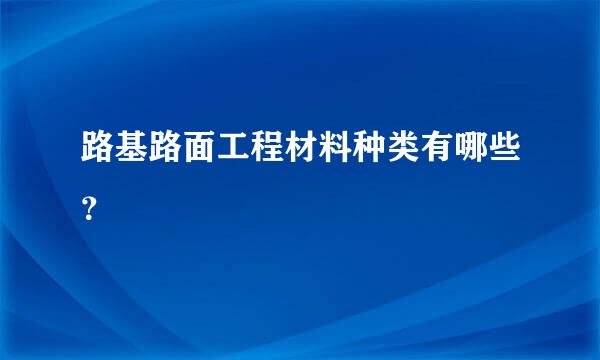 路基路面工程材料种类有哪些？